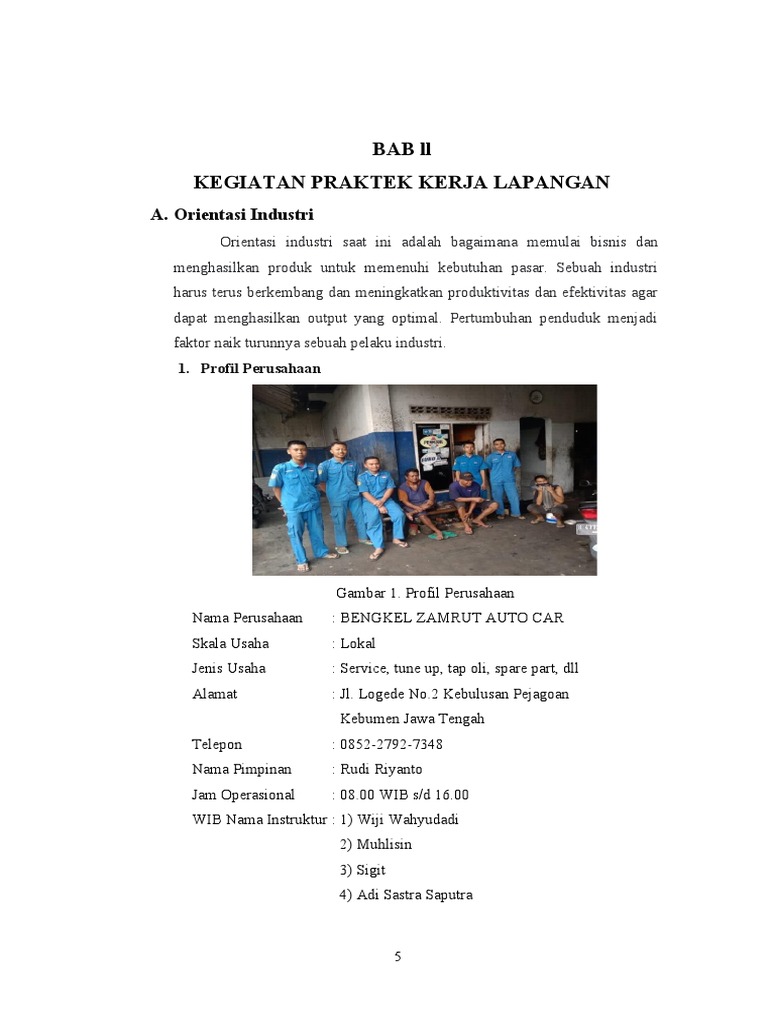 BAB ll

KEGIATAN PRAKTEK KERJA LAPANGAN

A. Orientasi Industri

Orientasi industri saat ini adalah bagaimana memulai bisnis dan menghasilkan produk untuk memenuhi kebutuhan pasar. Sebuah industri harus terus berkembang dan meningkatkan produktivitas dan efektivitas agar dapat menghasilkan output yang optimal. Pertumbuhan penduduk menjadi faktor naik turunnya sebuah pelaku industri.

1. Profil Perusahaan

Gambar 1. Profil Perusahaan

Nama Perusahaan : BENGKEL ZAMRUT AUTO CAR
Skala Usaha : Lokal
Jenis Usaha : Service, tune up, tap oli, spare part, dll
Alamat : Jl. Logede No.2 Kebulusan Pejagoan Kebumen Jawa Tengah
Telepon : 0852-2792-7348
Nama Pimpinan : Rudi Riyanto
Jam Operasional : 08.00 WIB s/d 16.00
WIB Nama Instruktur : 1) Wiji Wahyudadi
2) Muhlisin
3) Sigit
4) Adi Sastra Saputra

5